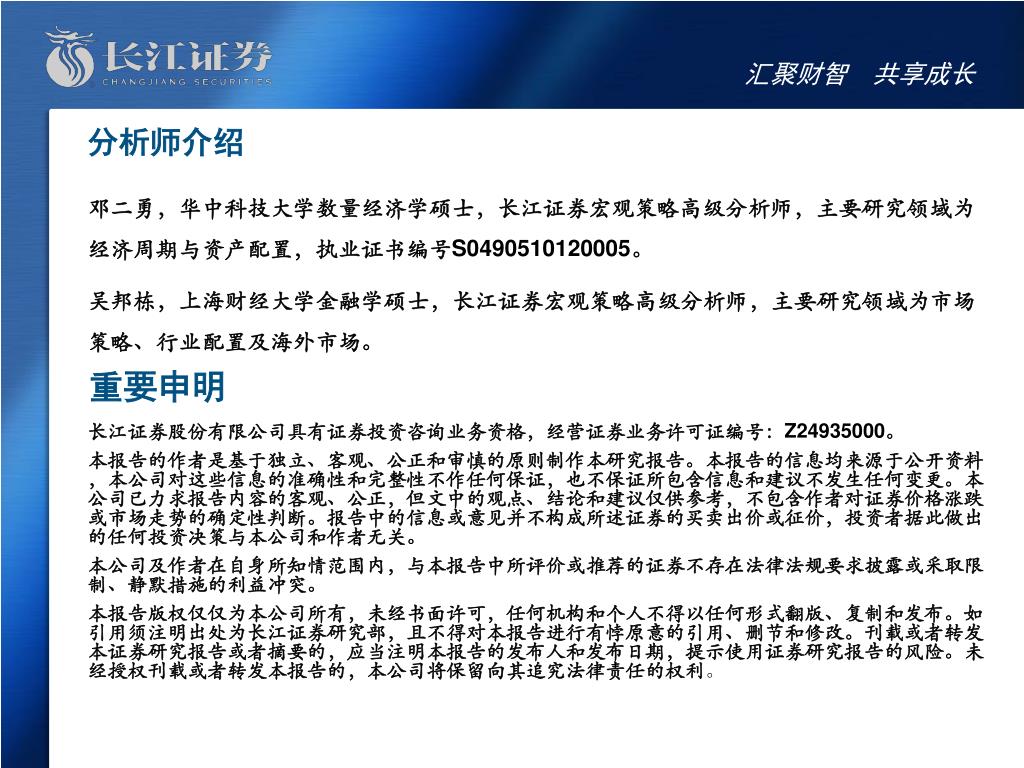 长江证券
CHANGJIANG SECURITIES

汇聚财智　共享成长

分析师介绍

邓二勇，华中科技大学数量经济学硕士，长江证券宏观策略高级分析师，主要研究领域为经济周期与资产配置，执业证书编号S0490510120005。

吴邦栋，上海财经大学金融学硕士，长江证券宏观策略高级分析师，主要研究领域为市场策略、行业配置及海外市场。

重要申明

长江证券股份有限公司具有证券投资咨询业务资格，经营证券业务许可证编号：Z24935000。

本报告的作者是基于独立、客观、公正和审慎的原则制作本研究报告。本报告的信息均来源于公开资料，本公司对这些信息的准确性和完整性不作任何保证，也不保证所包含信息和建议不发生任何变更。本公司已力求报告内容的客观、公正，但文中的观点、结论和建议仅供参考，不包含作者对证券价格涨跌或市场走势的确定性判断。报告中的信息或意见并不构成所述证券的买卖出价或征价，投资者据此做出的任何投资决策与本公司和作者无关。

本公司及作者在自身所知情范围内，与本报告中所评价或推荐的证券不存在法律法规要求披露或采取限制、静默措施的利益冲突。

本报告版权仅仅为本公司所有，未经书面许可，任何机构和个人不得以任何形式翻版、复制和发布。如引用须注明出处为长江证券研究部，且不得对本报告进行有悖原意的引用、删节和修改。刊载或者转发本证券研究报告或者摘要的，应当注明本报告的发布人和发布日期，提示使用证券研究报告的风险。未经授权刊载或者转发本报告的，本公司将保留向其追究法律责任的权利。